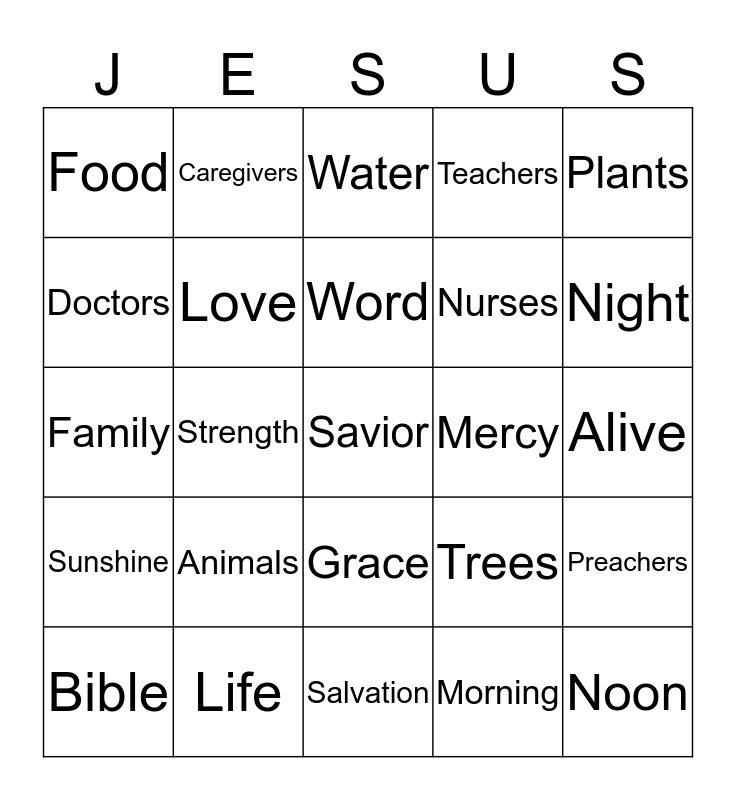 | J | E | S | U | S |
|---|---|---|---|---|
| Food | Caregivers | Water | Teachers | Plants |
| Doctors | Love | Word | Nurses | Night |
| Family | Strength | Savior | Mercy | Alive |
| Sunshine | Animals | Grace | Trees | Preachers |
| Bible | Life | Salvation | Morning | Noon |